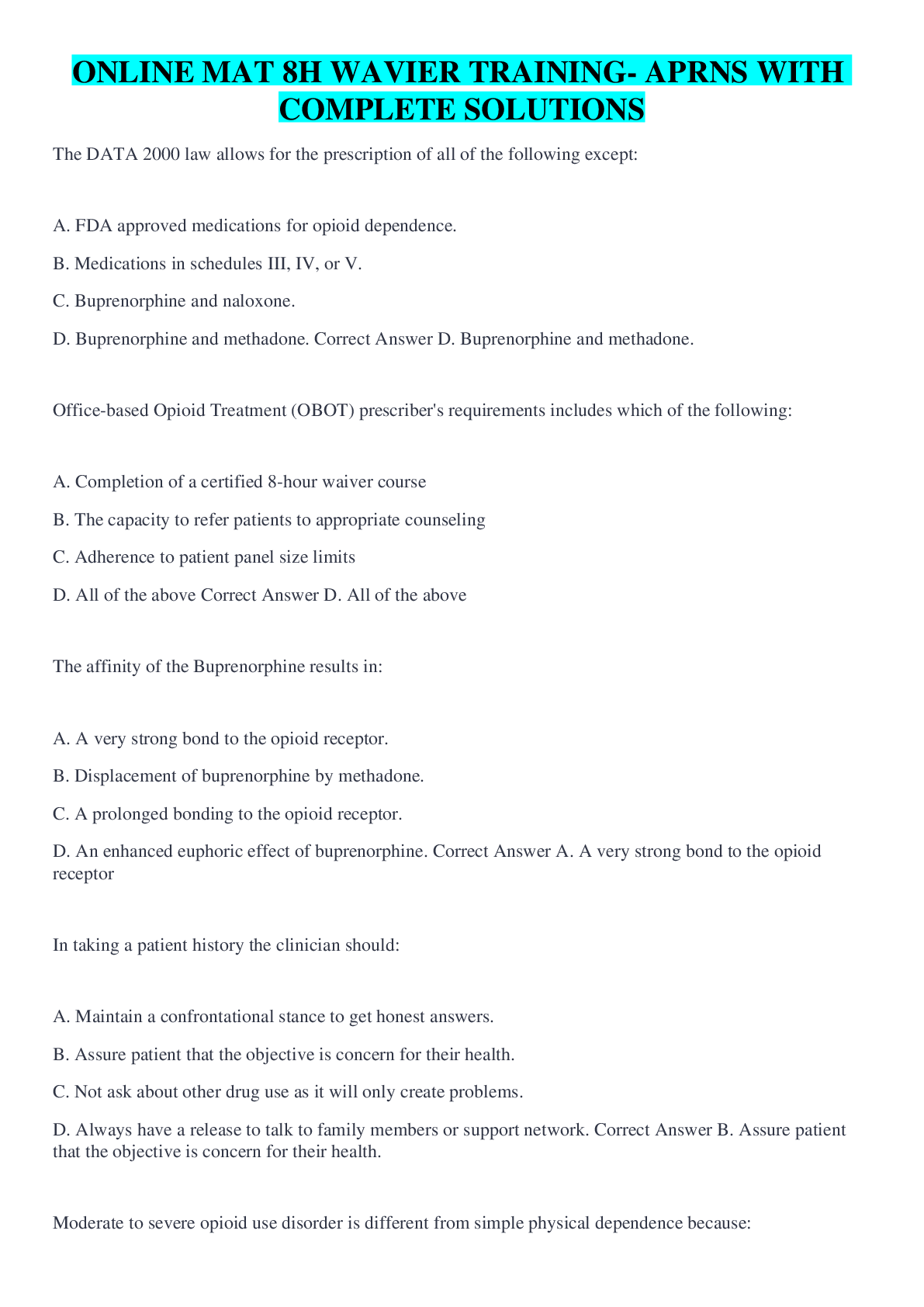 ONLINE MAT 8H WAVIER TRAINING- APRNS WITH COMPLETE SOLUTIONS

The DATA 2000 law allows for the prescription of all of the following except:

A. FDA approved medications for opioid dependence.

B. Medications in schedules III, IV, or V.

C. Buprenorphine and naloxone.

D. Buprenorphine and methadone. Correct Answer D. Buprenorphine and methadone.

Office-based Opioid Treatment (OBOT) prescriber's requirements includes which of the following:

A. Completion of a certified 8-hour waiver course

B. The capacity to refer patients to appropriate counseling

C. Adherence to patient panel size limits

D. All of the above Correct Answer D. All of the above

The affinity of the Buprenorphine results in:

A. A very strong bond to the opioid receptor.

B. Displacement of buprenorphine by methadone.

C. A prolonged bonding to the opioid receptor.

D. An enhanced euphoric effect of buprenorphine. Correct Answer A. A very strong bond to the opioid receptor

In taking a patient history the clinician should:

A. Maintain a confrontational stance to get honest answers.

B. Assure patient that the objective is concern for their health.

C. Not ask about other drug use as it will only create problems.

D. Always have a release to talk to family members or support network. Correct Answer B. Assure patient that the objective is concern for their health.

Moderate to severe opioid use disorder is different from simple physical dependence because: